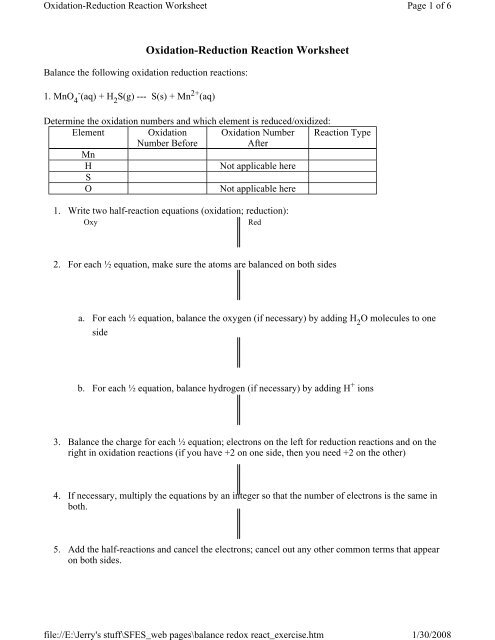 Oxidation-Reduction Reaction Worksheet

Page 1 of 6

Oxidation-Reduction Reaction Worksheet

Balance the following oxidation reduction reactions:

1. $MnO_4^-(aq) + H_2S(g)$ --- $S(s) + Mn^{2+}(aq)$

Determine the oxidation numbers and which element is reduced/oxidized:

| Element | Oxidation Number Before | Oxidation Number After | Reaction Type |
|---|---|---|---|
| Mn | | | |
| H | | Not applicable here | |
| S | | | |
| O | | Not applicable here | |

1. Write two half-reaction equations (oxidation; reduction):

Oxy

Red

2. For each ½ equation, make sure the atoms are balanced on both sides

a. For each ½ equation, balance the oxygen (if necessary) by adding $H_2O$ molecules to one side

b. For each ½ equation, balance hydrogen (if necessary) by adding $H^+$ ions

3. Balance the charge for each ½ equation; electrons on the left for reduction reactions and on the right in oxidation reactions (if you have +2 on one side, then you need +2 on the other)

4. If necessary, multiply the equations by an integer so that the number of electrons is the same in both.

5. Add the half-reactions and cancel the electrons; cancel out any other common terms that appear on both sides.

file://E:\Jerry's stuff\SFES_web pages\balance redox react_exercise.htm

1/30/2008